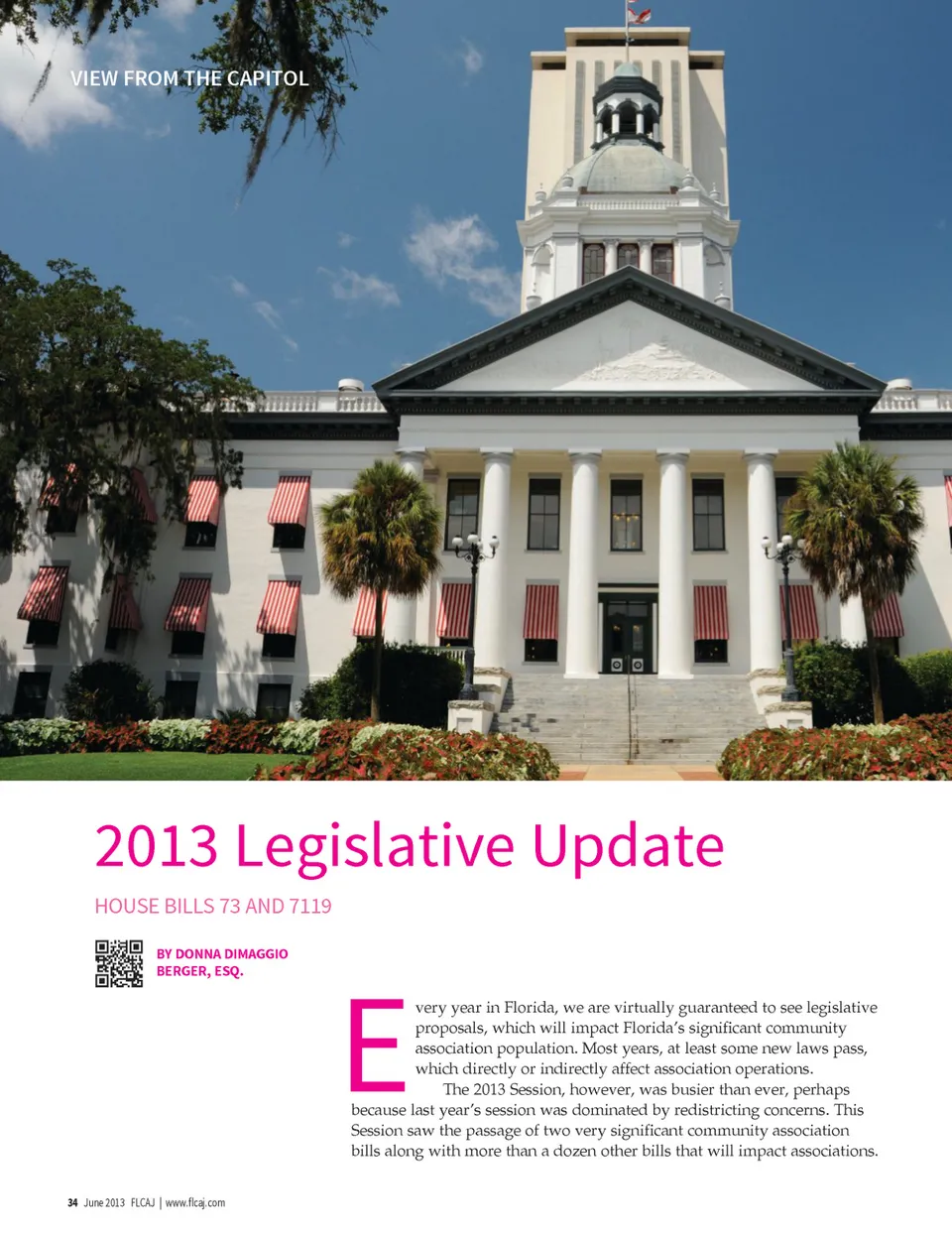 VIEW FROM THE CAPITOL

2013 Legislative Update

HOUSE BILLS 73 AND 7119

BY DONNA DIMAGGIO BERGER, ESQ.

Every year in Florida, we are virtually guaranteed to see legislative proposals, which will impact Florida's significant community association population. Most years, at least some new laws pass, which directly or indirectly affect association operations.

The 2013 Session, however, was busier than ever, perhaps because last year's session was dominated by redistricting concerns. This Session saw the passage of two very significant community association bills along with more than a dozen other bills that will impact associations.

34 June 2013 FLCAJ | www.flcaj.com